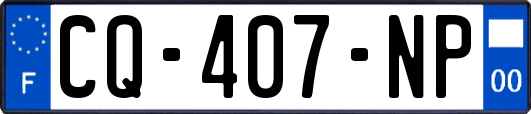 F
CQ-407-NP
00